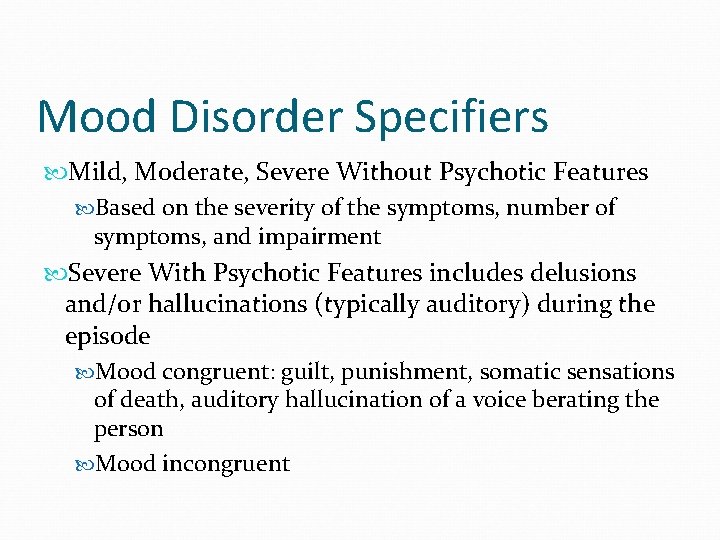 Mood Disorder Specifiers

Mild, Moderate, Severe Without Psychotic Features

Based on the severity of the symptoms, number of symptoms, and impairment

Severe With Psychotic Features includes delusions and/or hallucinations (typically auditory) during the episode

Mood congruent: guilt, punishment, somatic sensations of death, auditory hallucination of a voice berating the person

Mood incongruent